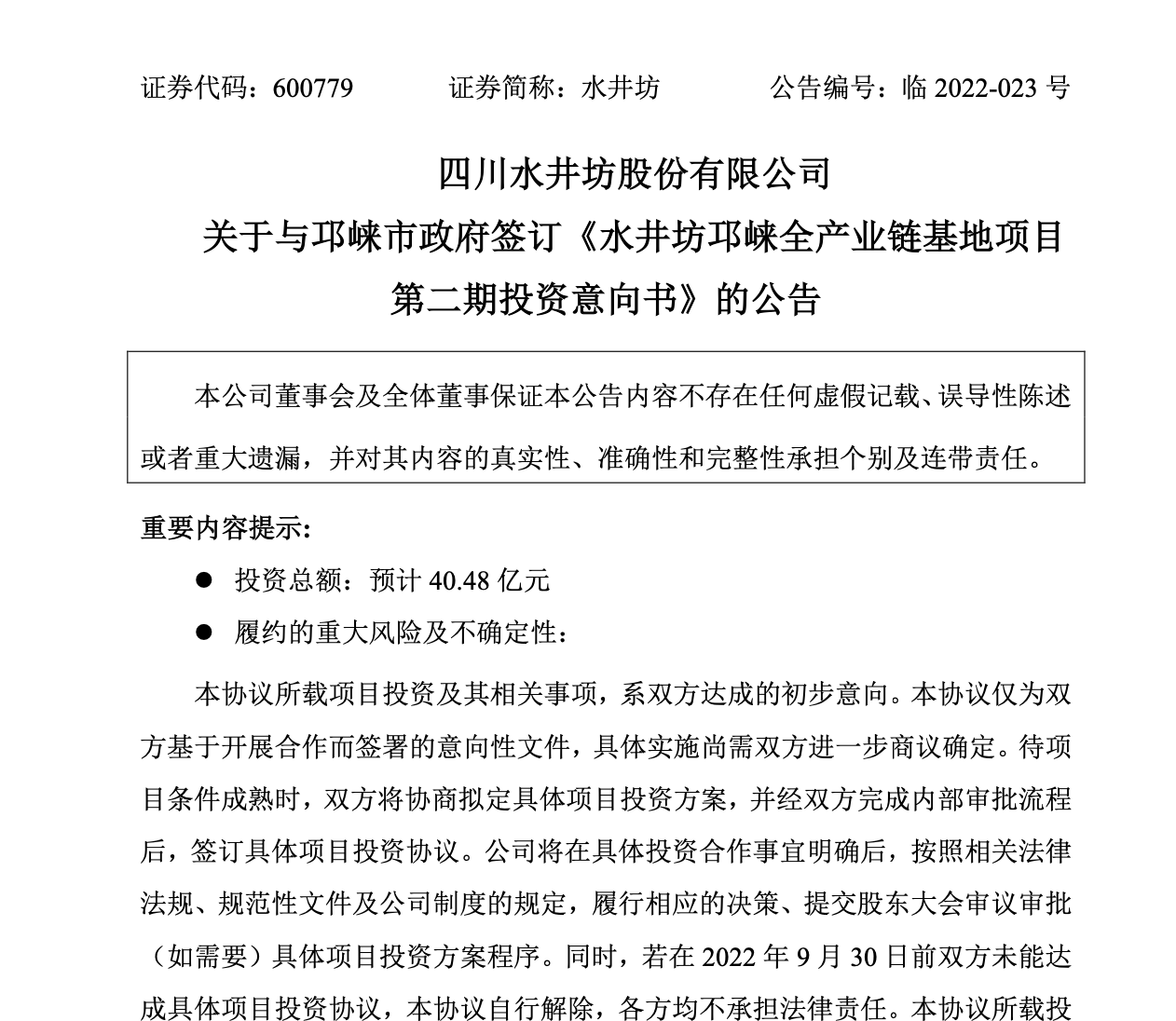 证券代码：600779　　证券简称：水井坊　　公告编号：临 2022-023 号

四川水井坊股份有限公司
关于与邛崃市政府签订《水井坊邛崃全产业链基地项目第二期投资意向书》的公告

本公司董事会及全体董事保证本公告内容不存在任何虚假记载、误导性陈述或者重大遗漏，并对其内容的真实性、准确性和完整性承担个别及连带责任。

重要内容提示:

● 投资总额：预计 40.48 亿元

● 履约的重大风险及不确定性：

本协议所载项目投资及其相关事项，系双方达成的初步意向。本协议仅为双方基于开展合作而签署的意向性文件，具体实施尚需双方进一步商议确定。待项目条件成熟时，双方将协商拟定具体项目投资方案，并经双方完成内部审批流程后，签订具体项目投资协议。公司将在具体投资合作事宜明确后，按照相关法律法规、规范性文件及公司制度的规定，履行相应的决策、提交股东大会审议审批（如需要）具体项目投资方案程序。同时，若在 2022 年 9 月 30 日前双方未能达成具体项目投资协议，本协议自行解除，各方均不承担法律责任。本协议所载投